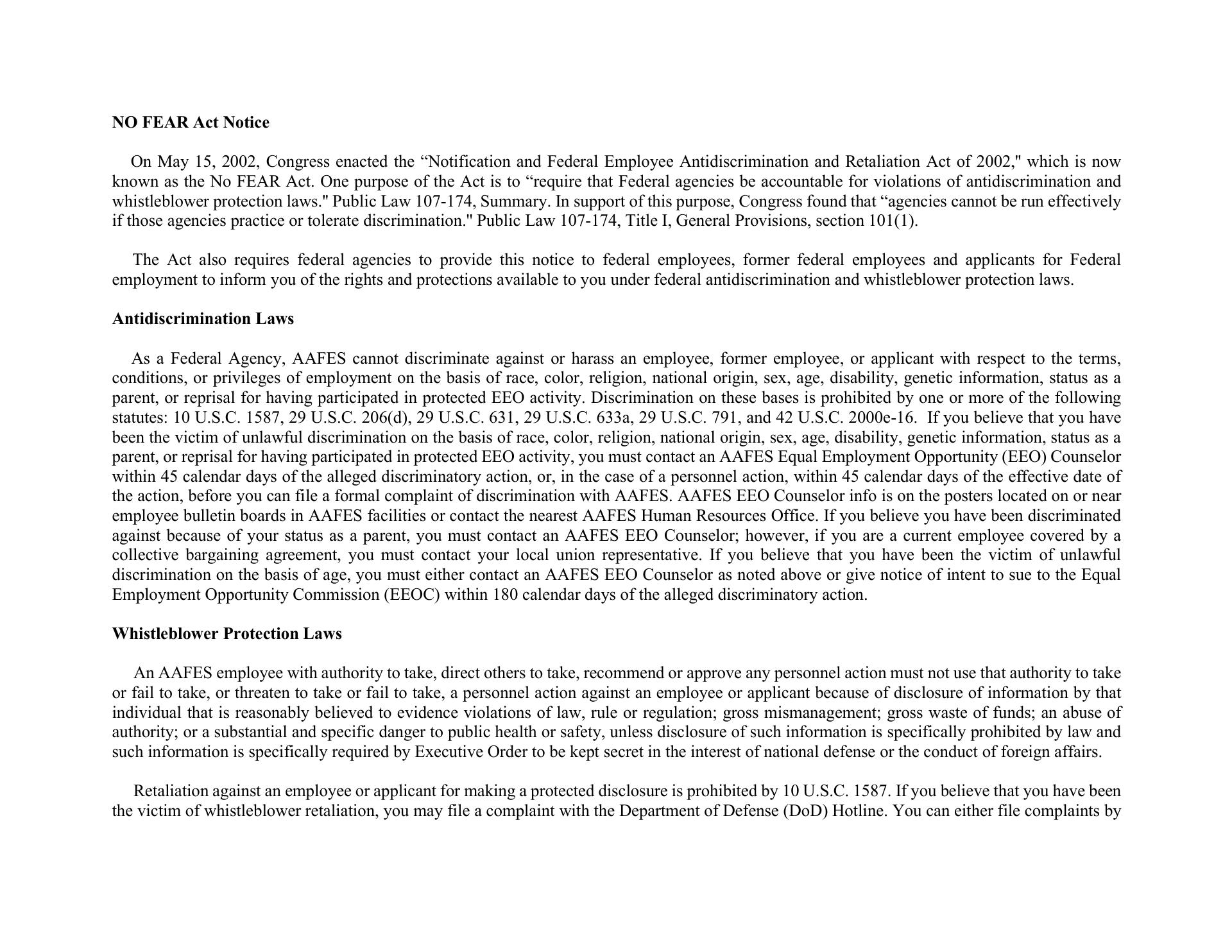 NO FEAR Act Notice

On May 15, 2002, Congress enacted the “Notification and Federal Employee Antidiscrimination and Retaliation Act of 2002," which is now known as the No FEAR Act. One purpose of the Act is to “require that Federal agencies be accountable for violations of antidiscrimination and whistleblower protection laws." Public Law 107-174, Summary. In support of this purpose, Congress found that “agencies cannot be run effectively if those agencies practice or tolerate discrimination." Public Law 107-174, Title I, General Provisions, section 101(1).

The Act also requires federal agencies to provide this notice to federal employees, former federal employees and applicants for Federal employment to inform you of the rights and protections available to you under federal antidiscrimination and whistleblower protection laws.

Antidiscrimination Laws

As a Federal Agency, AAFES cannot discriminate against or harass an employee, former employee, or applicant with respect to the terms, conditions, or privileges of employment on the basis of race, color, religion, national origin, sex, age, disability, genetic information, status as a parent, or reprisal for having participated in protected EEO activity. Discrimination on these bases is prohibited by one or more of the following statutes: 10 U.S.C. 1587, 29 U.S.C. 206(d), 29 U.S.C. 631, 29 U.S.C. 633a, 29 U.S.C. 791, and 42 U.S.C. 2000e-16. If you believe that you have been the victim of unlawful discrimination on the basis of race, color, religion, national origin, sex, age, disability, genetic information, status as a parent, or reprisal for having participated in protected EEO activity, you must contact an AAFES Equal Employment Opportunity (EEO) Counselor within 45 calendar days of the alleged discriminatory action, or, in the case of a personnel action, within 45 calendar days of the effective date of the action, before you can file a formal complaint of discrimination with AAFES. AAFES EEO Counselor info is on the posters located on or near employee bulletin boards in AAFES facilities or contact the nearest AAFES Human Resources Office. If you believe you have been discriminated against because of your status as a parent, you must contact an AAFES EEO Counselor; however, if you are a current employee covered by a collective bargaining agreement, you must contact your local union representative. If you believe that you have been the victim of unlawful discrimination on the basis of age, you must either contact an AAFES EEO Counselor as noted above or give notice of intent to sue to the Equal Employment Opportunity Commission (EEOC) within 180 calendar days of the alleged discriminatory action.

Whistleblower Protection Laws

An AAFES employee with authority to take, direct others to take, recommend or approve any personnel action must not use that authority to take or fail to take, or threaten to take or fail to take, a personnel action against an employee or applicant because of disclosure of information by that individual that is reasonably believed to evidence violations of law, rule or regulation; gross mismanagement; gross waste of funds; an abuse of authority; or a substantial and specific danger to public health or safety, unless disclosure of such information is specifically prohibited by law and such information is specifically required by Executive Order to be kept secret in the interest of national defense or the conduct of foreign affairs.

Retaliation against an employee or applicant for making a protected disclosure is prohibited by 10 U.S.C. 1587. If you believe that you have been the victim of whistleblower retaliation, you may file a complaint with the Department of Defense (DoD) Hotline. You can either file complaints by